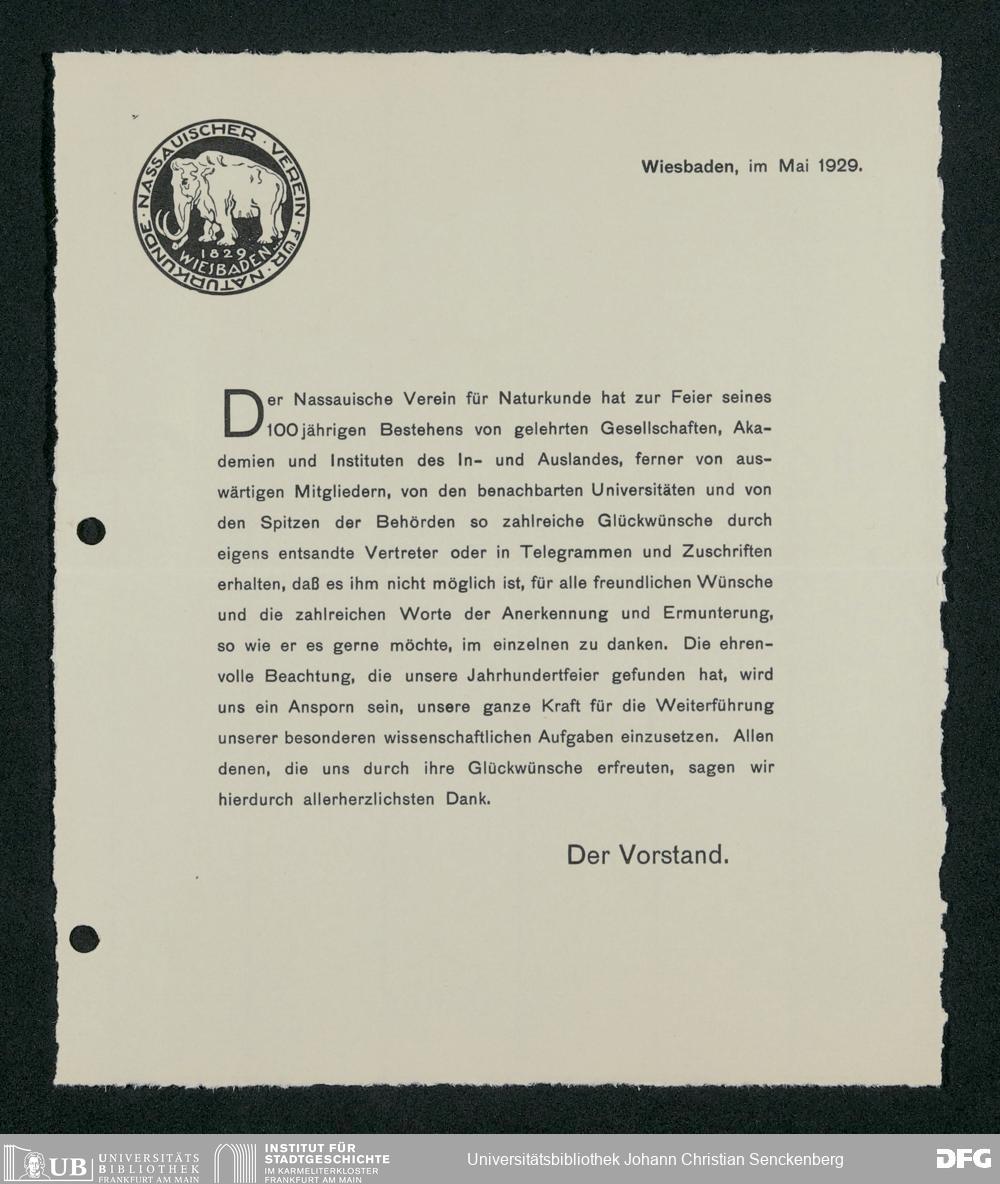 NASSAUISCHER · VEREIN · FÜR · NATURKUNDE · 1829 WIESBADEN

Wiesbaden, im Mai 1929.

Der Nassauische Verein für Naturkunde hat zur Feier seines 100jährigen Bestehens von gelehrten Gesellschaften, Akademien und Instituten des In- und Auslandes, ferner von auswärtigen Mitgliedern, von den benachbarten Universitäten und von den Spitzen der Behörden so zahlreiche Glückwünsche durch eigens entsandte Vertreter oder in Telegrammen und Zuschriften erhalten, daß es ihm nicht möglich ist, für alle freundlichen Wünsche und die zahlreichen Worte der Anerkennung und Ermunterung, so wie er es gerne möchte, im einzelnen zu danken. Die ehrenvolle Beachtung, die unsere Jahrhundertfeier gefunden hat, wird uns ein Ansporn sein, unsere ganze Kraft für die Weiterführung unserer besonderen wissenschaftlichen Aufgaben einzusetzen. Allen denen, die uns durch ihre Glückwünsche erfreuten, sagen wir hierdurch allerherzlichsten Dank.

Der Vorstand.

UB UNIVERSITÄTS BIBLIOTHEK FRANKFURT AM MAIN INSTITUT FÜR STADTGESCHICHTE IM KARMELITERKLOSTER FRANKFURT AM MAIN Universitätsbibliothek Johann Christian Senckenberg DFG